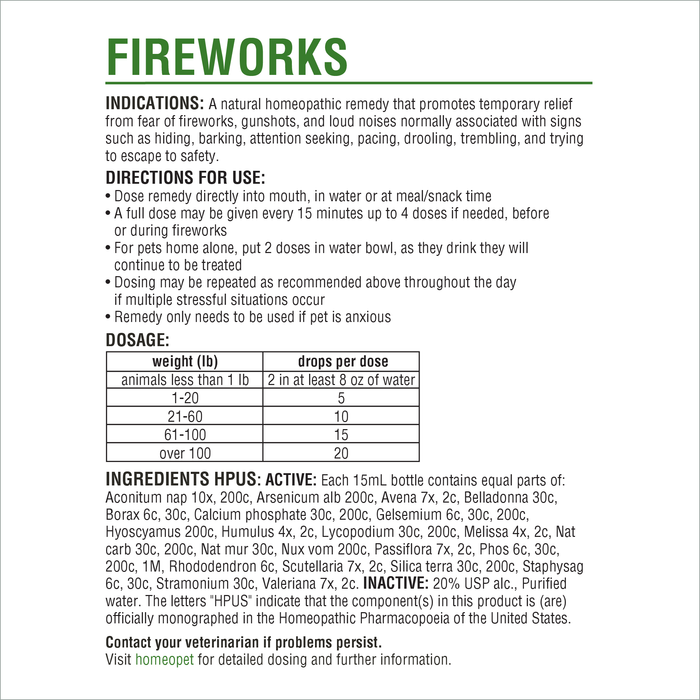 FIREWORKS

INDICATIONS: A natural homeopathic remedy that promotes temporary relief from fear of fireworks, gunshots, and loud noises normally associated with signs such as hiding, barking, attention seeking, pacing, drooling, trembling, and trying to escape to safety.

DIRECTIONS FOR USE:
• Dose remedy directly into mouth, in water or at meal/snack time
• A full dose may be given every 15 minutes up to 4 doses if needed, before or during fireworks
• For pets home alone, put 2 doses in water bowl, as they drink they will continue to be treated
• Dosing may be repeated as recommended above throughout the day if multiple stressful situations occur
• Remedy only needs to be used if pet is anxious

DOSAGE:

| weight (lb) | drops per dose |
|---|---|
| animals less than 1 lb | 2 in at least 8 oz of water |
| 1-20 | 5 |
| 21-60 | 10 |
| 61-100 | 15 |
| over 100 | 20 |

INGREDIENTS HPUS: ACTIVE: Each 15mL bottle contains equal parts of: Aconitum nap 10x, 200c, Arsenicum alb 200c, Avena 7x, 2c, Belladonna 30c, Borax 6c, 30c, Calcium phosphate 30c, 200c, Gelsemium 6c, 30c, 200c, Hyoscyamus 200c, Humulus 4x, 2c, Lycopodium 30c, 200c, Melissa 4x, 2c, Nat carb 30c, 200c, Nat mur 30c, Nux vom 200c, Passiflora 7x, 2c, Phos 6c, 30c, 200c, 1M, Rhododendron 6c, Scutellaria 7x, 2c, Silica terra 30c, 200c, Staphysag 6c, 30c, Stramonium 30c, Valeriana 7x, 2c. INACTIVE: 20% USP alc., Purified water. The letters "HPUS" indicate that the component(s) in this product is (are) officially monographed in the Homeopathic Pharmacopoeia of the United States.

Contact your veterinarian if problems persist.
Visit homeopet for detailed dosing and further information.